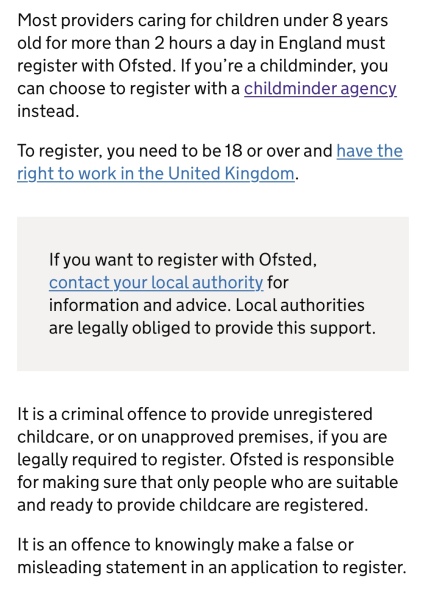 Most providers caring for children under 8 years old for more than 2 hours a day in England must register with Ofsted. If you're a childminder, you can choose to register with a childminder agency instead.

To register, you need to be 18 or over and have the right to work in the United Kingdom.

If you want to register with Ofsted, contact your local authority for information and advice. Local authorities are legally obliged to provide this support.

It is a criminal offence to provide unregistered childcare, or on unapproved premises, if you are legally required to register. Ofsted is responsible for making sure that only people who are suitable and ready to provide childcare are registered.

It is an offence to knowingly make a false or misleading statement in an application to register.